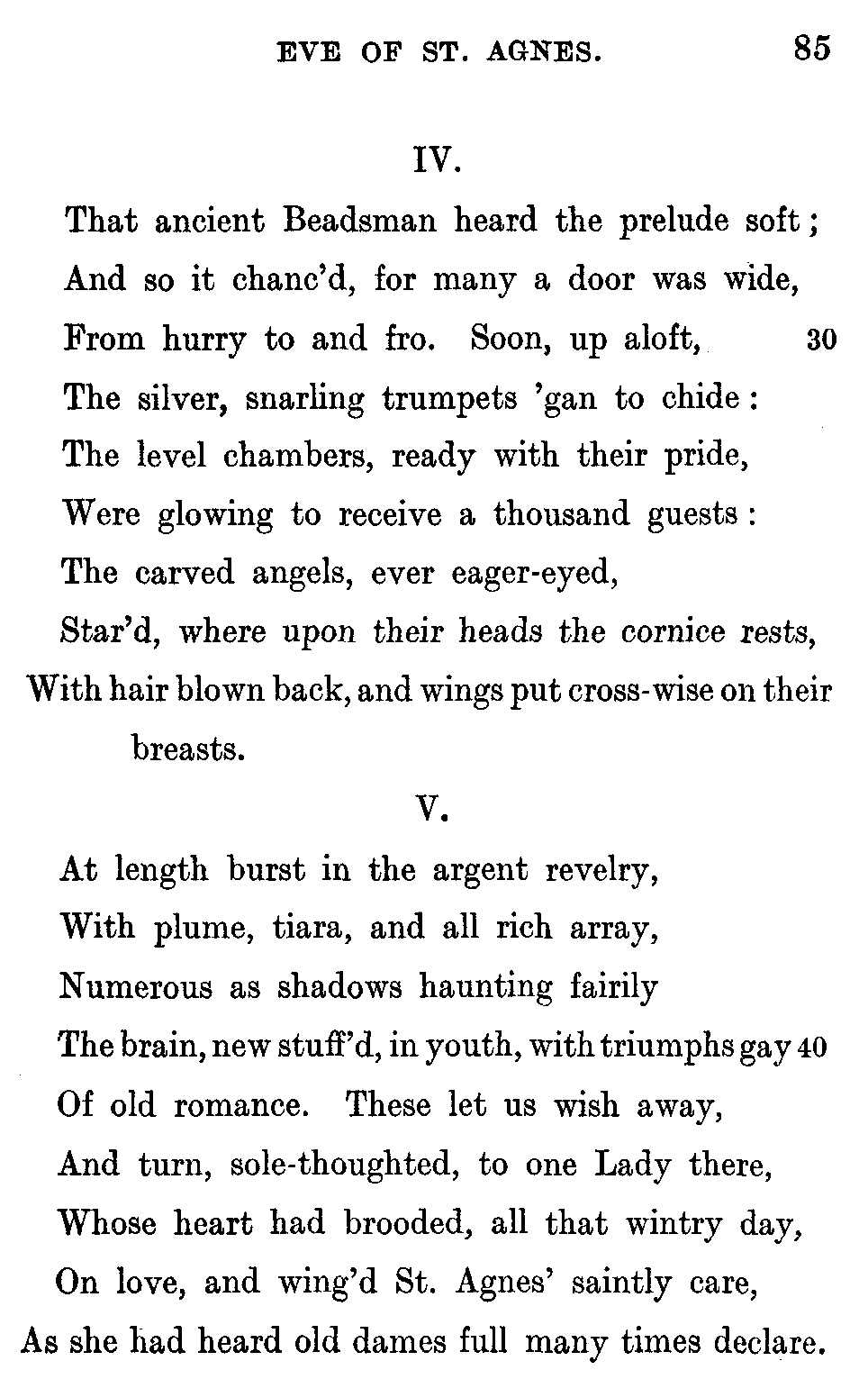 EVE OF ST. AGNES. 85

IV.

That ancient Beadsman heard the prelude soft;
And so it chanc'd, for many a door was wide,
From hurry to and fro. Soon, up aloft, 30
The silver, snarling trumpets 'gan to chide:
The level chambers, ready with their pride,
Were glowing to receive a thousand guests:
The carved angels, ever eager-eyed,
Star'd, where upon their heads the cornice rests,
With hair blown back, and wings put cross-wise on their breasts.

V.

At length burst in the argent revelry,
With plume, tiara, and all rich array,
Numerous as shadows haunting fairily
The brain, new stuff'd, in youth, with triumphs gay 40
Of old romance. These let us wish away,
And turn, sole-thoughted, to one Lady there,
Whose heart had brooded, all that wintry day,
On love, and wing'd St. Agnes' saintly care,
As she had heard old dames full many times declare.